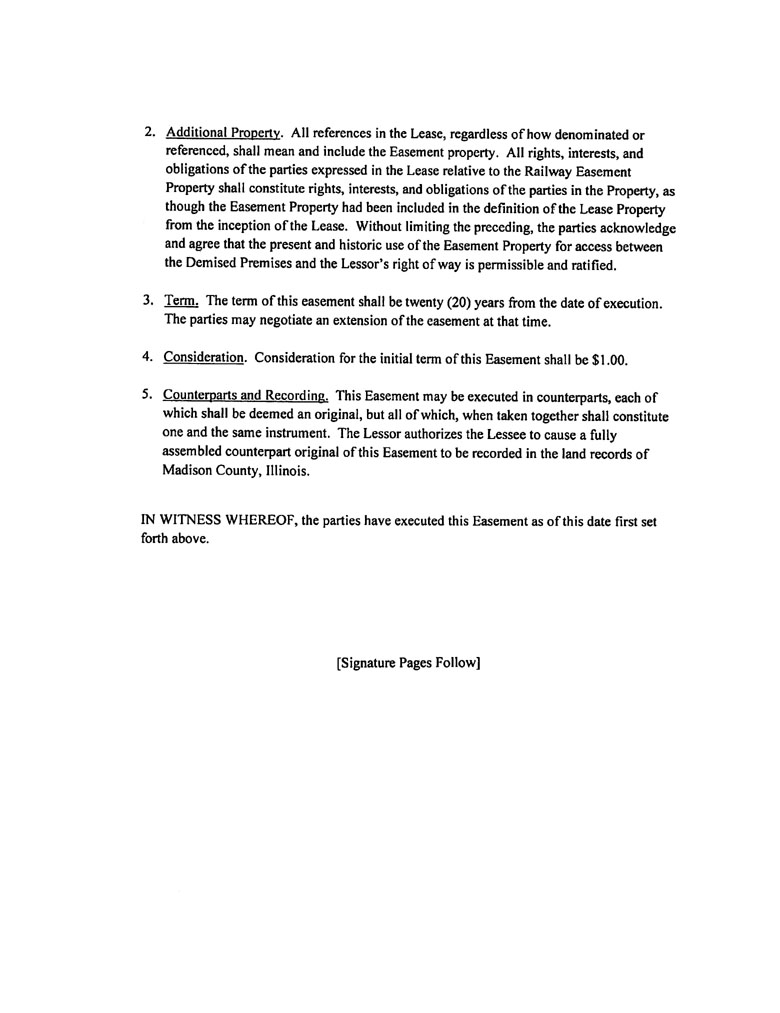 2. Additional Property. All references in the Lease, regardless of how denominated or referenced, shall mean and include the Easement property. All rights, interests, and obligations of the parties expressed in the Lease relative to the Railway Easement Property shall constitute rights, interests, and obligations of the parties in the Property, as though the Easement Property had been included in the definition of the Lease Property from the inception of the Lease. Without limiting the preceding, the parties acknowledge and agree that the present and historic use of the Easement Property for access between the Demised Premises and the Lessor's right of way is permissible and ratified.

3. Term. The term of this easement shall be twenty (20) years from the date of execution. The parties may negotiate an extension of the easement at that time.

4. Consideration. Consideration for the initial term of this Easement shall be $1.00.

5. Counterparts and Recording. This Easement may be executed in counterparts, each of which shall be deemed an original, but all of which, when taken together shall constitute one and the same instrument. The Lessor authorizes the Lessee to cause a fully assembled counterpart original of this Easement to be recorded in the land records of Madison County, Illinois.

IN WITNESS WHEREOF, the parties have executed this Easement as of this date first set forth above.

[Signature Pages Follow]